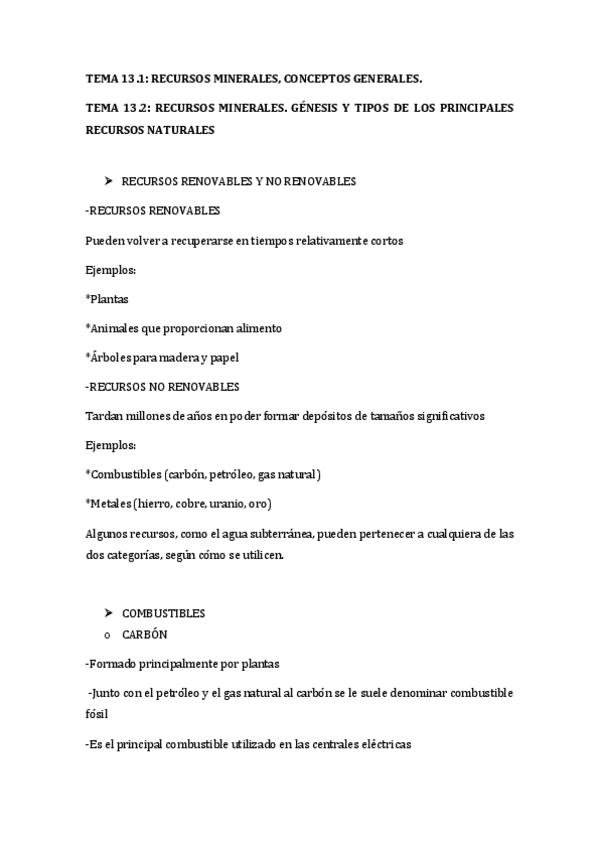 TEMA 13.1: RECURSOS MINERALES, CONCEPTOS GENERALES.

TEMA 13.2: RECURSOS MINERALES. GÉNESIS Y TIPOS DE LOS PRINCIPALES RECURSOS NATURALES

➤ RECURSOS RENOVABLES Y NO RENOVABLES

-RECURSOS RENOVABLES

Pueden volver a recuperarse en tiempos relativamente cortos

Ejemplos:

*Plantas

*Animales que proporcionan alimento

*Árboles para madera y papel

-RECURSOS NO RENOVABLES

Tardan millones de años en poder formar depósitos de tamaños significativos

Ejemplos:

*Combustibles (carbón, petróleo, gas natural)

*Metales (hierro, cobre, uranio, oro)

Algunos recursos, como el agua subterránea, pueden pertenecer a cualquiera de las dos categorías, según cómo se utilicen.

➤ COMBUSTIBLES
o CARBÓN

-Formado principalmente por plantas

-Junto con el petróleo y el gas natural al carbón se le suele denominar combustible fósil

-Es el principal combustible utilizado en las centrales eléctricas